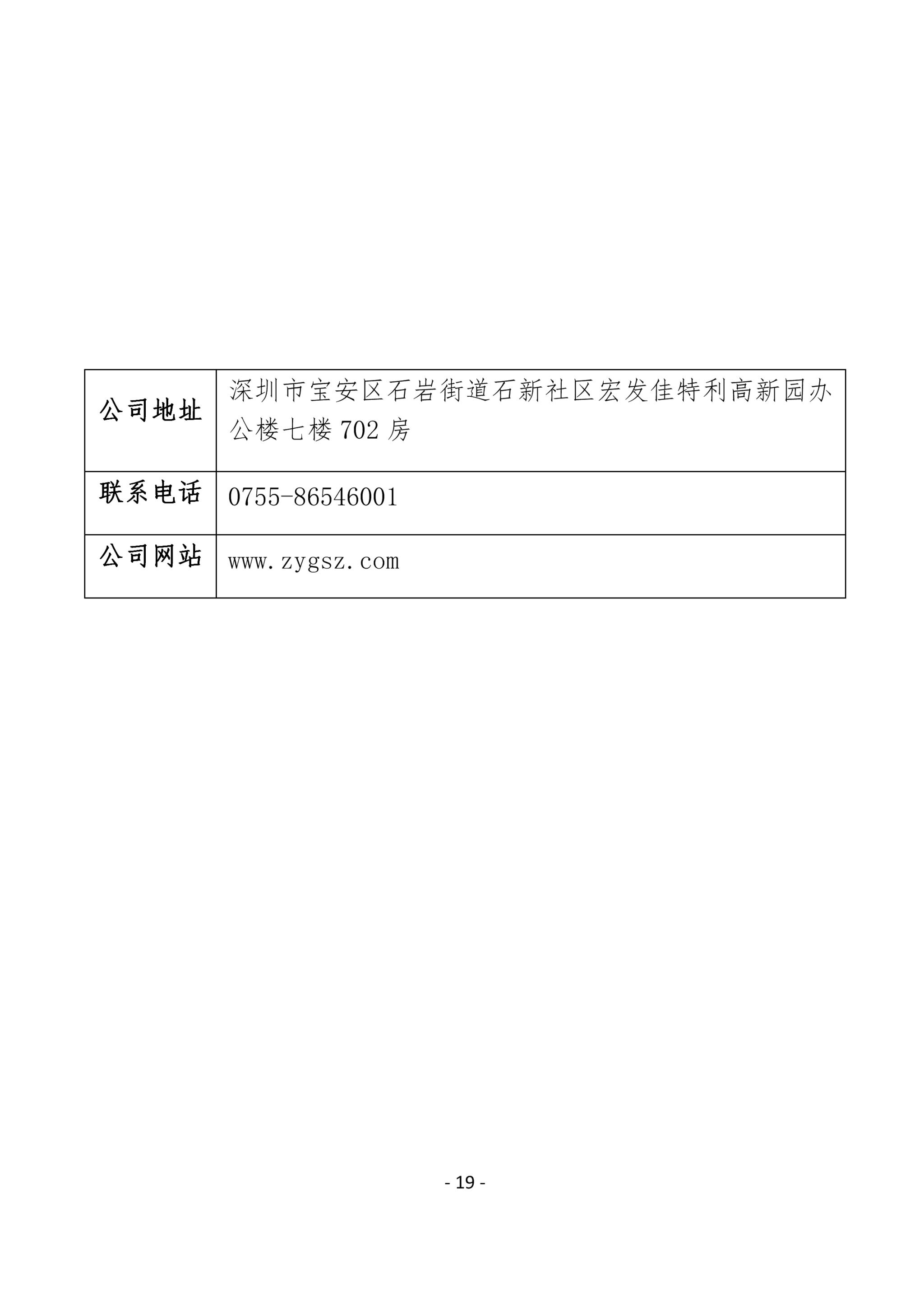 | 公司地址 | 深圳市宝安区石岩街道石新社区宏发佳特利高新园办公楼七楼 702 房 |
|---|---|
| 联系电话 | 0755-86546001 |
| 公司网站 | www.zygsz.com |

- 19 -